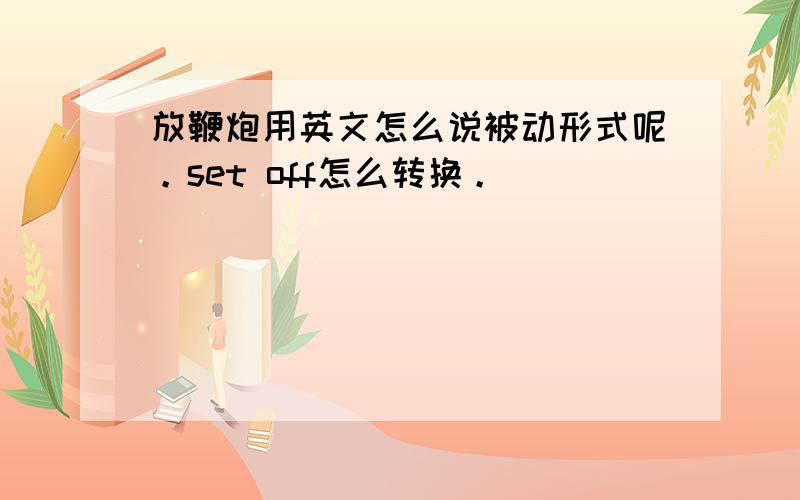 放鞭炮用英文怎么说被动形式呢．set off怎么转换．